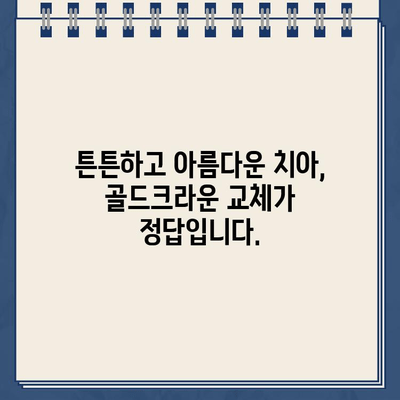 튼튼하고 아름다운 치아, 골드크라운 교체가 정답입니다.